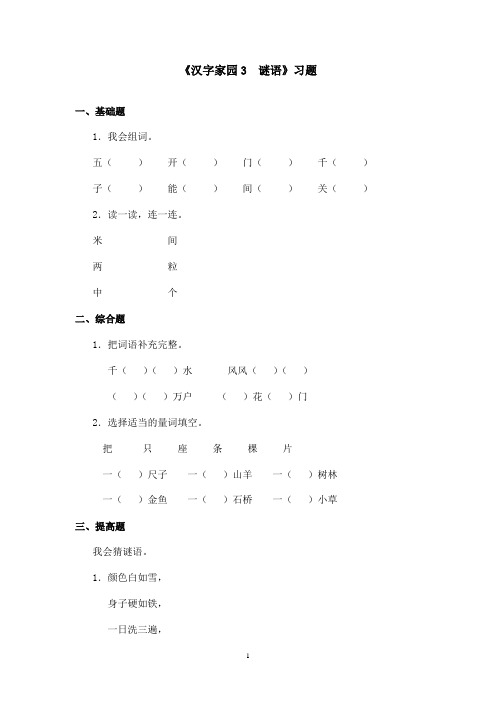 《汉字家园 3　谜语》习题

一、基础题

1. 我会组词。

五（　　）　开（　　）　门（　　）　千（　　）

子（　　）　能（　　）　间（　　）　关（　　）

2. 读一读，连一连。

米　　间

两　　粒

中　　个

二、综合题

1. 把词语补充完整。

千（　）（　）水　　风风（　）（　）

（　）（　）万户　　（　）花（　）门

2. 选择适当的量词填空。

把　只　座　条　棵　片

一（　）尺子　一（　）山羊　一（　）树林

一（　）金鱼　一（　）石桥　一（　）小草

三、提高题

我会猜谜语。

1. 颜色白如雪，

身子硬如铁，

一日洗三遍，

1